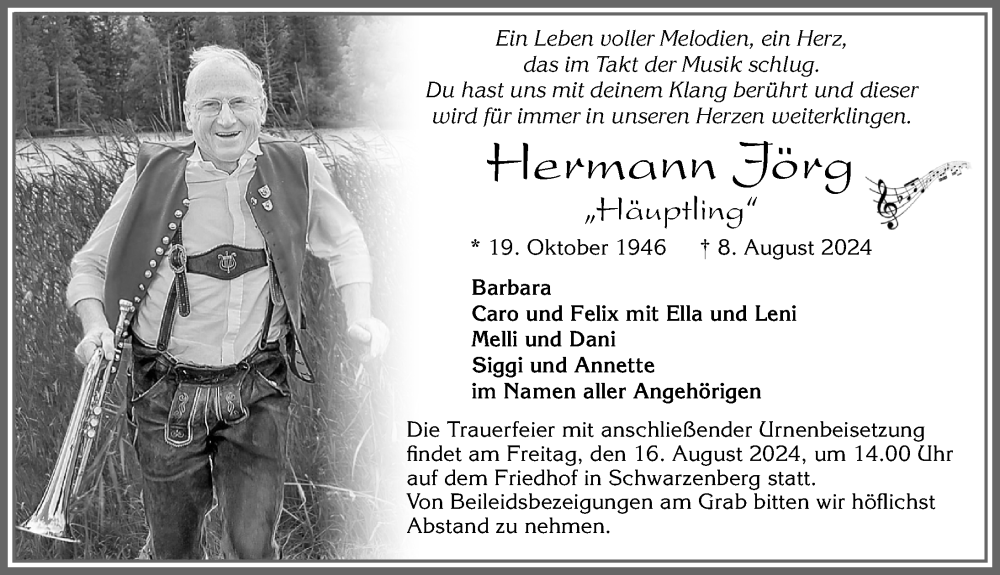 Ein Leben voller Melodien, ein Herz, das im Takt der Musik schlug. Du hast uns mit deinem Klang berührt und dieser wird für immer in unseren Herzen weiterklingen.

Hermann Jörg

„Häuptling“

* 19. Oktober 1946 † 8. August 2024

Barbara
Caro und Felix mit Ella und Leni
Melli und Dani
Siggi und Annette
im Namen aller Angehörigen

Die Trauerfeier mit anschließender Urnenbeisetzung findet am Freitag, den 16. August 2024, um 14.00 Uhr auf dem Friedhof in Schwarzenberg statt.
Von Beileidsbezeigungen am Grab bitten wir höflichst Abstand zu nehmen.